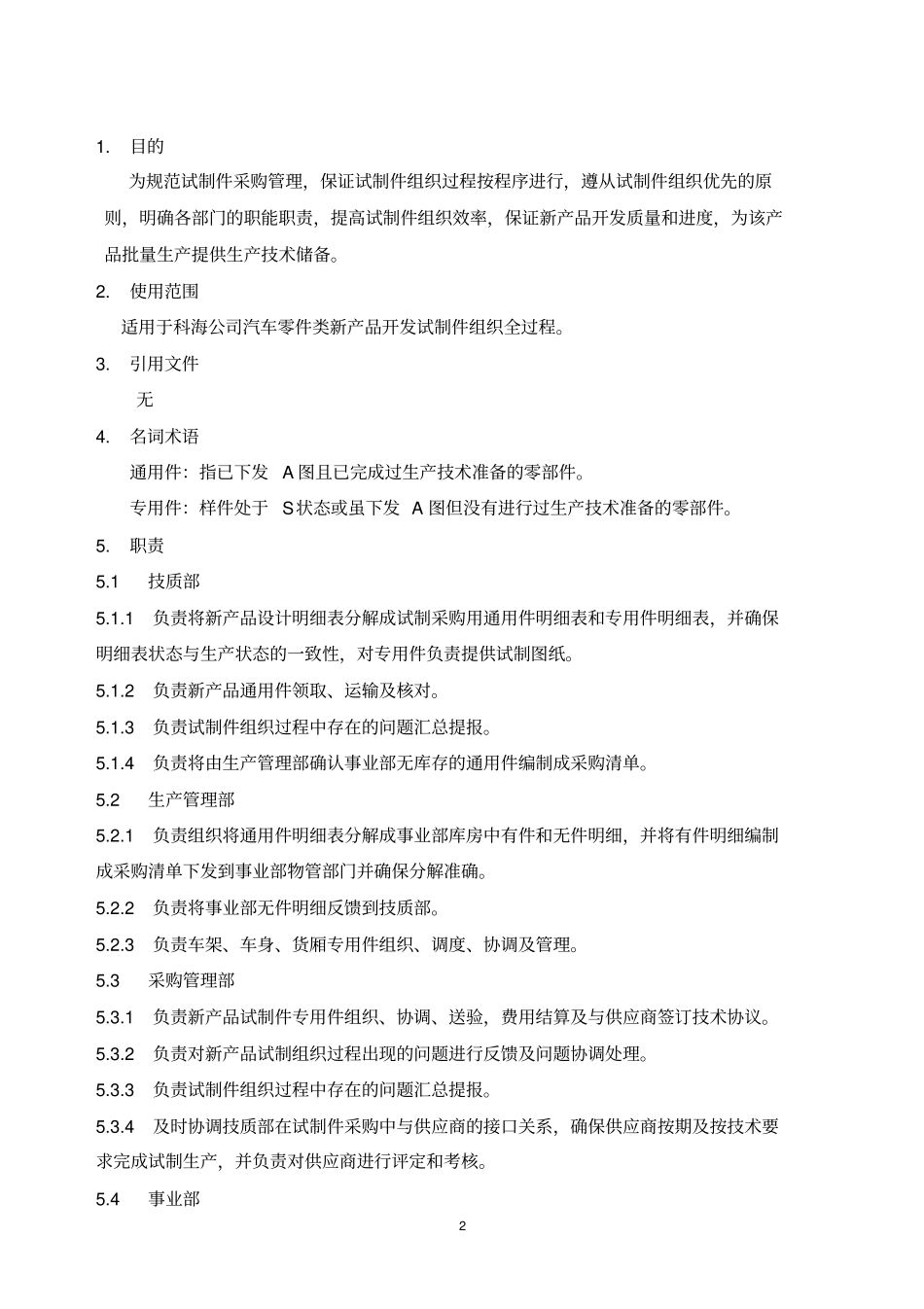 1. 目的

为规范试制件采购管理，保证试制件组织过程按程序进行，遵从试制件组织优先的原则，明确各部门的职能职责，提高试制件组织效率，保证新产品开发质量和进度，为该产品批量生产提供生产技术储备。

2. 使用范围

适用于科海公司汽车零件类新产品开发试制件组织全过程。

3. 引用文件

无

4. 名词术语

通用件：指已下发 A 图且已完成过生产技术准备的零部件。

专用件：样件处于 S 状态或虽下发 A 图但没有进行过生产技术准备的零部件。

5. 职责

5.1 技质部

5.1.1 负责将新产品设计明细表分解成试制采购用通用件明细表和专用件明细表，并确保明细表状态与生产状态的一致性，对专用件负责提供试制图纸。

5.1.2 负责新产品通用件领取、运输及核对。

5.1.3 负责试制件组织过程中存在的问题汇总提报。

5.1.4 负责将由生产管理部确认事业部无库存的通用件编制成采购清单。

5.2 生产管理部

5.2.1 负责组织将通用件明细表分解成事业部库房中有件和无件明细，并将有件明细编制成采购清单下发到事业部物管部门并确保分解准确。

5.2.2 负责将事业部无件明细反馈到技质部。

5.2.3 负责车架、车身、货厢专用件组织、调度、协调及管理。

5.3 采购管理部

5.3.1 负责新产品试制件专用件组织、协调、送验，费用结算及与供应商签订技术协议。

5.3.2 负责对新产品试制组织过程出现的问题进行反馈及问题协调处理。

5.3.3 负责试制件组织过程中存在的问题汇总提报。

5.3.4 及时协调技质部在试制件采购中与供应商的接口关系，确保供应商按期及按技术要求完成试制生产，并负责对供应商进行评定和考核。

5.4 事业部

2